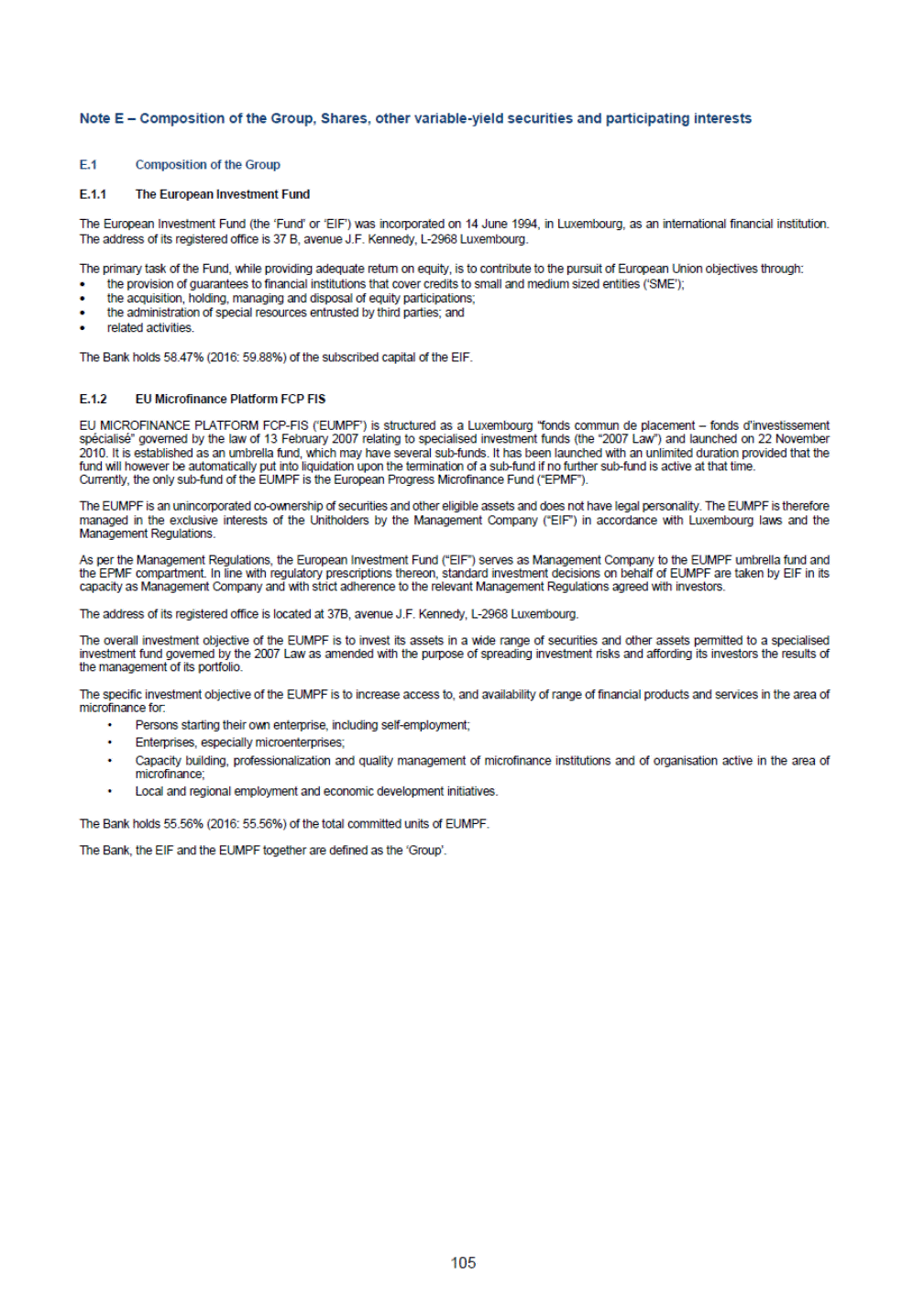 Note E – Composition of the Group, Shares, other variable-yield securities and participating interests

E.1 Composition of the Group

E.1.1 The European Investment Fund

The European Investment Fund (the 'Fund' or 'EIF') was incorporated on 14 June 1994, in Luxembourg, as an international financial institution. The address of its registered office is 37 B, avenue J.F. Kennedy, L-2968 Luxembourg.

The primary task of the Fund, while providing adequate return on equity, is to contribute to the pursuit of European Union objectives through:
• the provision of guarantees to financial institutions that cover credits to small and medium sized entities ('SME');
• the acquisition, holding, managing and disposal of equity participations;
• the administration of special resources entrusted by third parties; and
• related activities.

The Bank holds 58.47% (2016: 59.88%) of the subscribed capital of the EIF.

E.1.2 EU Microfinance Platform FCP FIS

EU MICROFINANCE PLATFORM FCP-FIS ('EUMPF') is structured as a Luxembourg "fonds commun de placement – fonds d'investissement spécialisé" governed by the law of 13 February 2007 relating to specialised investment funds (the "2007 Law") and launched on 22 November 2010. It is established as an umbrella fund, which may have several sub-funds. It has been launched with an unlimited duration provided that the fund will however be automatically put into liquidation upon the termination of a sub-fund if no further sub-fund is active at that time.
Currently, the only sub-fund of the EUMPF is the European Progress Microfinance Fund ("EPMF").

The EUMPF is an unincorporated co-ownership of securities and other eligible assets and does not have legal personality. The EUMPF is therefore managed in the exclusive interests of the Unitholders by the Management Company ("EIF") in accordance with Luxembourg laws and the Management Regulations.

As per the Management Regulations, the European Investment Fund ("EIF") serves as Management Company to the EUMPF umbrella fund and the EPMF compartment. In line with regulatory prescriptions thereon, standard investment decisions on behalf of EUMPF are taken by EIF in its capacity as Management Company and with strict adherence to the relevant Management Regulations agreed with investors.

The address of its registered office is located at 37B, avenue J.F. Kennedy, L-2968 Luxembourg.

The overall investment objective of the EUMPF is to invest its assets in a wide range of securities and other assets permitted to a specialised investment fund governed by the 2007 Law as amended with the purpose of spreading investment risks and affording its investors the results of the management of its portfolio.

The specific investment objective of the EUMPF is to increase access to, and availability of range of financial products and services in the area of microfinance for:
• Persons starting their own enterprise, including self-employment;
• Enterprises, especially microenterprises;
• Capacity building, professionalization and quality management of microfinance institutions and of organisation active in the area of microfinance;
• Local and regional employment and economic development initiatives.

The Bank holds 55.56% (2016: 55.56%) of the total committed units of EUMPF.

The Bank, the EIF and the EUMPF together are defined as the 'Group'.

105